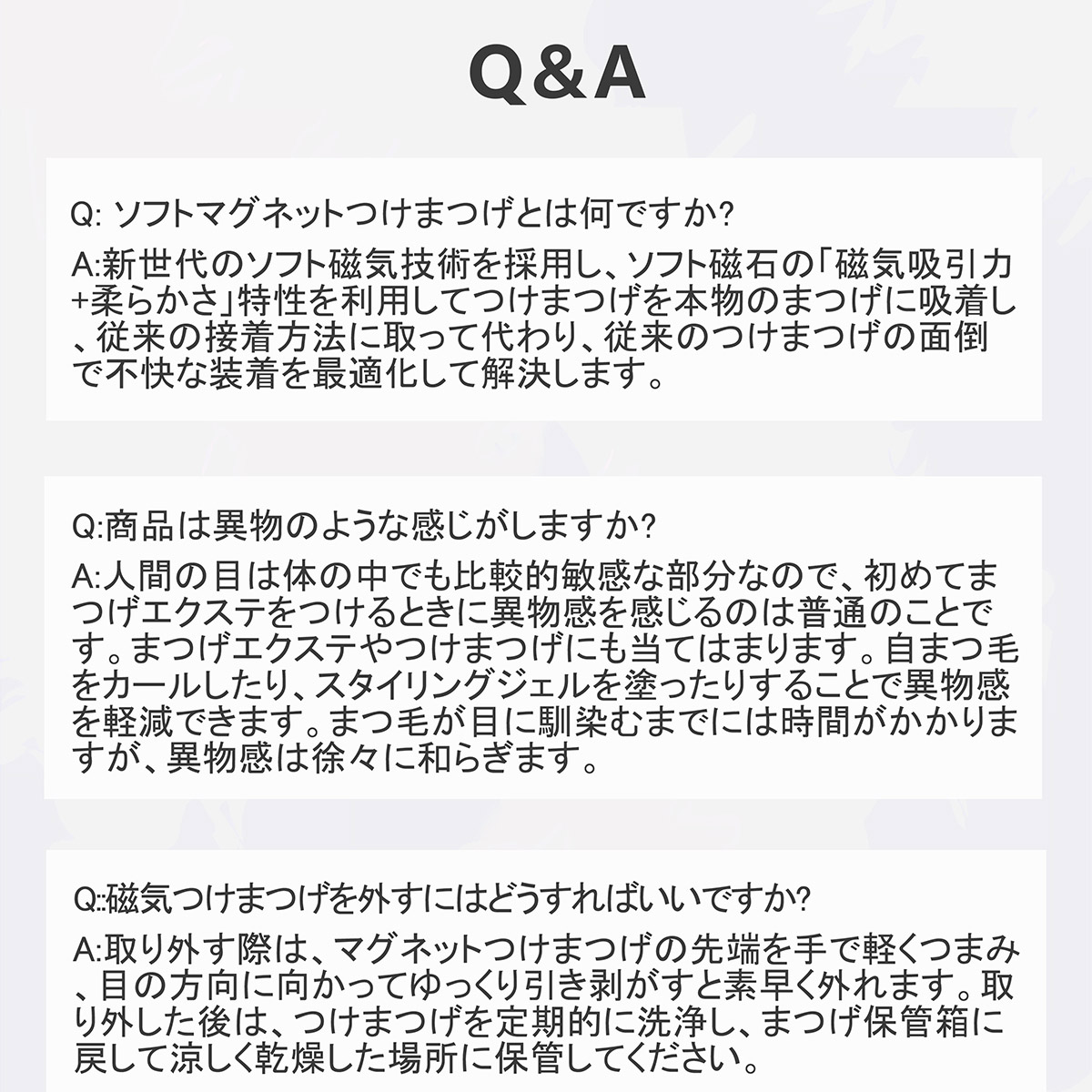 Q&A

Q: ソフトマグネットつけまつげとは何ですか?

A:新世代のソフト磁気技術を採用し、ソフト磁石の「磁気吸引力+柔らかさ」特性を利用してつけまつげを本物のまつげに吸着し、従来の接着方法に取って代わり、従来のつけまつげの面倒で不快な装着を最適化して解決します。

Q:商品は異物のような感じがしますか?

A:人間の目は体の中でも比較的敏感な部分なので、初めてまつげエクステをつけるときに異物感を感じるのは普通のことです。まつげエクステやつけまつげにも当てはまります。自まつ毛をカールしたり、スタイリングジェルを塗ったりすることで異物感を軽減できます。まつ毛が目に馴染むまでには時間がかかりますが、異物感は徐々に和らぎます。

Q::磁気つけまつげを外すにはどうすればいいですか?

A:取り外す際は、マグネットつけまつげの先端を手で軽くつまみ、目の方向に向かってゆっくり引き剥がすと素早く外れます。取り外した後は、つけまつげを定期的に洗浄し、まつげ保管箱に戻して涼しく乾燥した場所に保管してください。